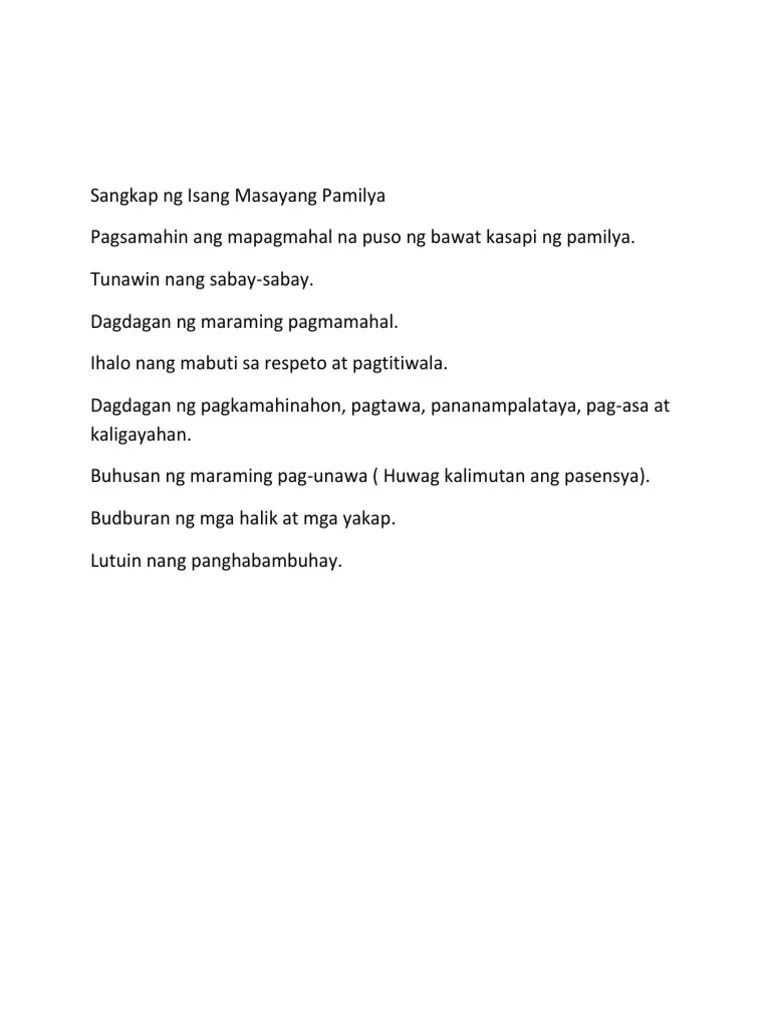 Sangkap ng Isang Masayang Pamilya

Pagsamahin ang mapagmahal na puso ng bawat kasapi ng pamilya.

Tunawin nang sabay-sabay.

Dagdagan ng maraming pagmamahal.

Ihalo nang mabuti sa respeto at pagtitiwala.

Dagdagan ng pagkamahinahon, pagtawa, pananampalataya, pag-asa at kaligayahan.

Buhusan ng maraming pag-unawa ( Huwag kalimutan ang pasensya).

Budburan ng mga halik at mga yakap.

Lutuin nang panghabambuhay.